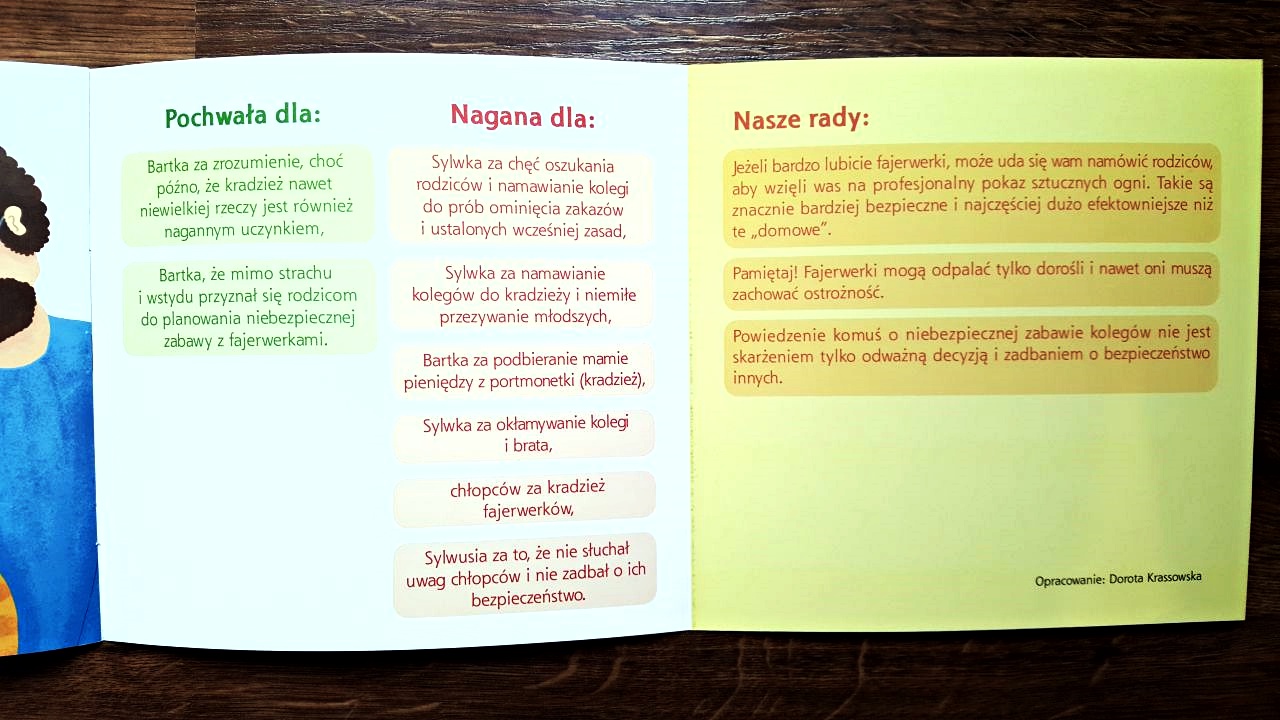 Pochwała dla:

Bartka za zrozumienie, choć późno, że kradzież nawet niewielkiej rzeczy jest również nagannym uczynkiem,

Bartka, że mimo strachu i wstydu przyznał się rodzicom do planowania niebezpiecznej zabawy z fajerwerkami.

Nagana dla:

Sylwka za chęć oszukania rodziców i namawianie kolegi do prób ominięcia zakazów i ustalonych wcześniej zasad,

Sylwka za namawianie kolegów do kradzieży i niemiłe przezywanie młodszych,

Bartka za podbieranie mamie pieniędzy z portmonetki (kradzież),

Sylwka za okłamywanie kolegi i brata,

chłopców za kradzież fajerwerków,

Sylwusia za to, że nie słuchał uwag chłopców i nie zadbał o ich bezpieczeństwo.

Nasze rady:

Jeżeli bardzo lubicie fajerwerki, może uda się wam namówić rodziców, aby wzięli was na profesjonalny pokaz sztucznych ogni. Takie są znacznie bardziej bezpieczne i najczęściej dużo efektowniejsze niż te „domowe".

Pamiętaj! Fajerwerki mogą odpalać tylko dorośli i nawet oni muszą zachować ostrożność.

Powiedzenie komuś o niebezpiecznej zabawie kolegów nie jest skarżeniem tylko odważną decyzją i zadbaniem o bezpieczeństwo innych.

Opracowanie: Dorota Krassowska